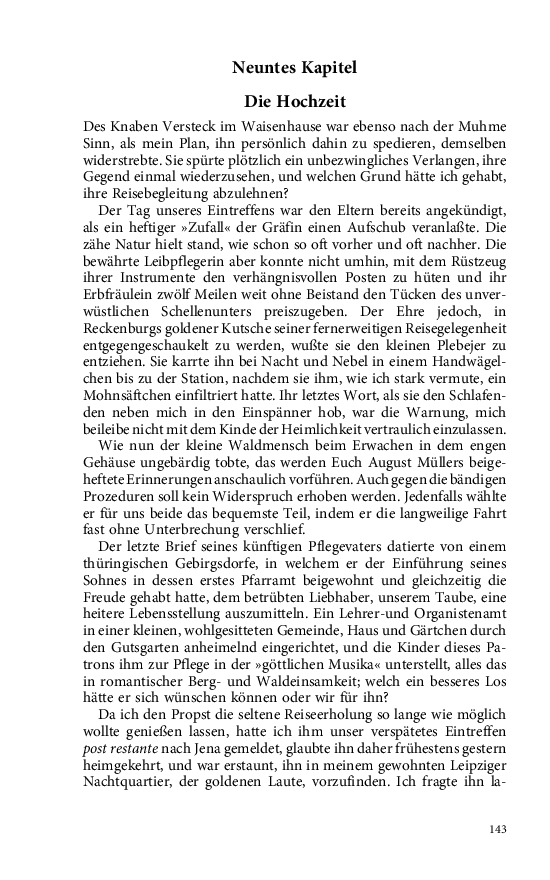 Neuntes Kapitel

Die Hochzeit

Des Knaben Versteck im Waisenhause war ebenso nach der Muhme Sinn, als mein Plan, ihn persönlich dahin zu spedieren, demselben widerstrebte. Sie spürte plötzlich ein unbezwingliches Verlangen, ihre Gegend einmal wiederzusehen, und welchen Grund hätte ich gehabt, ihre Reisebegleitung abzulehnen?

Der Tag unseres Eintreffens war den Eltern bereits angekündigt, als ein heftiger »Zufall« der Gräfin einen Aufschub veranlaßte. Die zähe Natur hielt stand, wie schon so oft vorher und oft nachher. Die bewährte Leibpflegerin aber konnte nicht umhin, mit dem Rüstzeug ihrer Instrumente den verhängnisvollen Posten zu hüten und ihr Erbfräulein zwölf Meilen weit ohne Beistand den Tücken des unverwüstlichen Schellenunters preiszugeben. Der Ehre jedoch, in Reckenburgs goldener Kutsche seiner fernerweitigen Reisegelegenheit entgegengeschaukelt zu werden, wußte sie den kleinen Plebejer zu entziehen. Sie karrte ihn bei Nacht und Nebel in einem Handwägelchen bis zu der Station, nachdem sie ihm, wie ich stark vermute, ein Mohnsäftchen einfiltriert hatte. Ihr letztes Wort, als sie den Schlafenden neben mich in den Einspänner hob, war die Warnung, mich beileibe nicht mit dem Kinde der Heimlichkeit vertraulich einzulassen.

Wie nun der kleine Waldmensch beim Erwachen in dem engen Gehäuse ungebärdig tobte, das werden Euch August Müllers beigeheftete Erinnerungen anschaulich vorführen. Auch gegen die bändigen Prozeduren soll kein Widerspruch erhoben werden. Jedenfalls wählte er für uns beide das bequemste Teil, indem er die langweilige Fahrt fast ohne Unterbrechung verschlief.

Der letzte Brief seines künftigen Pflegevaters datierte von einem thüringischen Gebirgsdorfe, in welchem er der Einführung seines Sohnes in dessen erstes Pfarramt beigewohnt und gleichzeitig die Freude gehabt hatte, dem betrübten Liebhaber, unserem Taube, eine heitere Lebensstellung auszumitteln. Ein Lehrer-und Organistenamt in einer kleinen, wohlgesitteten Gemeinde, Haus und Gärtchen durch den Gutsgarten anheimelnd eingerichtet, und die Kinder dieses Patrons ihm zur Pflege in der »göttlichen Musika« unterstellt, alles das in romantischer Berg- und Waldeinsamkeit; welch ein besseres Los hätte er sich wünschen können oder wir für ihn?

Da ich den Propst die seltene Reiseerholung so lange wie möglich wollte genießen lassen, hatte ich ihm unser verspätetes Eintreffen post restante nach Jena gemeldet, glaubte ihn daher frühestens gestern heimgekehrt, und war erstaunt, ihn in meinem gewohnten Leipziger Nachtquartier, der goldenen Laute, vorzufinden. Ich fragte ihn la-

143